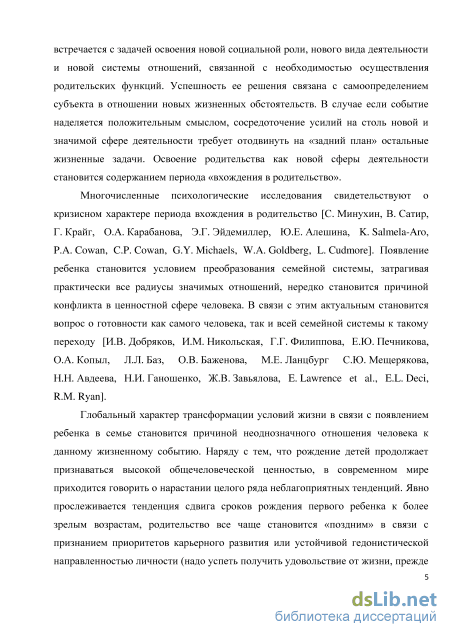 встречается с задачей освоения новой социальной роли, нового вида деятельности и новой системы отношений, связанной с необходимостью осуществления родительских функций. Успешность ее решения связана с самоопределением субъекта в отношении новых жизненных обстоятельств. В случае если событие наделяется положительным смыслом, сосредоточение усилий на столь новой и значимой сфере деятельности требует отодвинуть на «задний план» остальные жизненные задачи. Освоение родительства как новой сферы деятельности становится содержанием периода «вхождения в родительство».

Многочисленные психологические исследования свидетельствуют о кризисном характере периода вхождения в родительство [С. Минухин, В. Сатир, Г. Крайг, О.А. Карабанова, Э.Г. Эйдемиллер, Ю.Е. Алешина, K. Salmela-Aro, P.A. Cowan, C.P. Cowan, G.Y. Michaels, W.A. Goldberg, L. Cudmore]. Появление ребенка становится условием преобразования семейной системы, затрагивая практически все радиусы значимых отношений, нередко становится причиной конфликта в ценностной сфере человека. В связи с этим актуальным становится вопрос о готовности как самого человека, так и всей семейной системы к такому переходу [И.В. Добряков, И.М. Никольская, Г.Г. Филиппова, Е.Ю. Печникова, О.А. Копыл, Л.Л. Баз, О.В. Баженова, М.Е. Ланцбург С.Ю. Мещерякова, Н.Н. Авдеева, Н.И. Ганошенко, Ж.В. Завьялова, E. Lawrence et al., E.L. Deci, R.M. Ryan].

Глобальный характер трансформации условий жизни в связи с появлением ребенка в семье становится причиной неоднозначного отношения человека к данному жизненному событию. Наряду с тем, что рождение детей продолжает признаваться высокой общечеловеческой ценностью, в современном мире приходится говорить о нарастании целого ряда неблагоприятных тенденций. Явно прослеживается тенденция сдвига сроков рождения первого ребенка к более зрелым возрастам, родительство все чаще становится «поздним» в связи с признанием приоритетов карьерного развития или устойчивой гедонистической направленностью личности (надо успеть получить удовольствие от жизни, прежде

5

dsLib.net
библиотека диссертаций